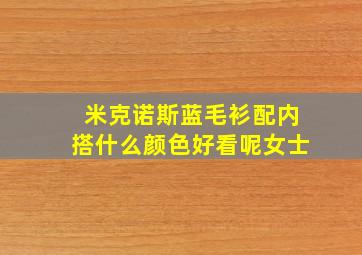 米克诺斯蓝毛衫配内搭什么颜色好看呢女士